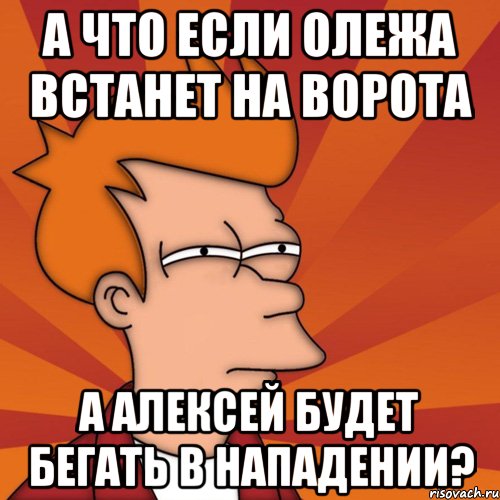 А ЧТО ЕСЛИ ОЛЕЖА ВСТАНЕТ НА ВОРОТА

А АЛЕКСЕЙ БУДЕТ БЕГАТЬ В НАПАДЕНИИ?

risovach.ru